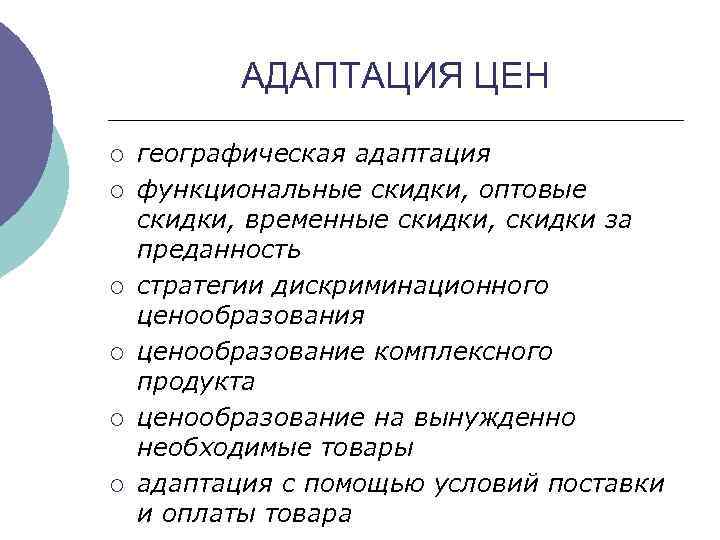 АДАПТАЦИЯ ЦЕН

○ географическая адаптация
○ функциональные скидки, оптовые скидки, временные скидки, скидки за преданность
○ стратегии дискриминационного ценообразования
○ ценообразование комплексного продукта
○ ценообразование на вынужденно необходимые товары
○ адаптация с помощью условий поставки и оплаты товара